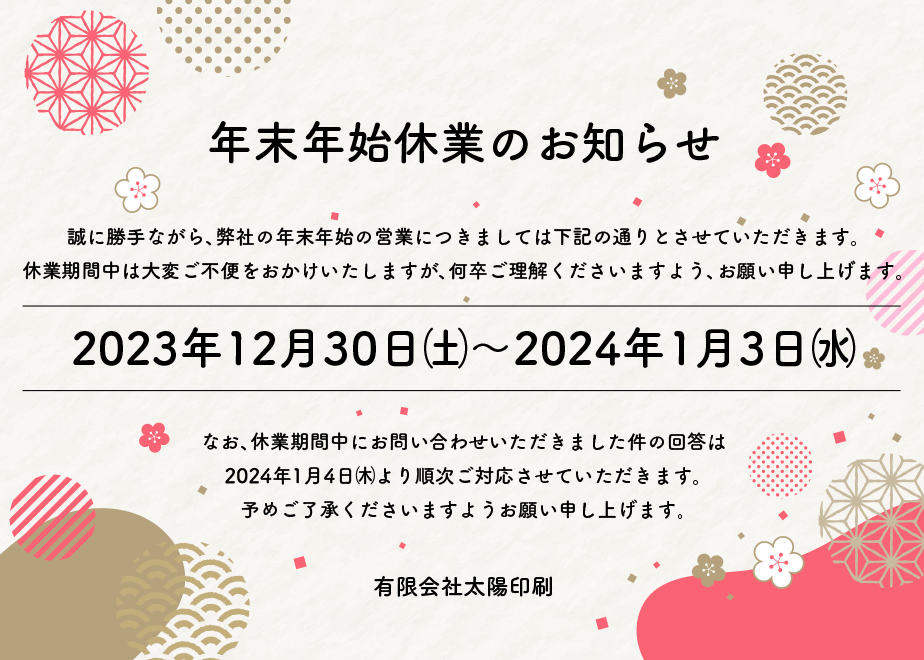 年末年始休業のお知らせ

誠に勝手ながら、弊社の年末年始の営業につきましては下記の通りとさせていただきます。
休業期間中は大変ご不便をおかけいたしますが、何卒ご理解くださいますよう、お願い申し上げます。

2023年12月30日㈯～2024年1月3日㈬

なお、休業期間中にお問い合わせいただきました件の回答は
2024年1月4日㈭より順次ご対応させていただきます。
予めご了承くださいますようお願い申し上げます。

有限会社太陽印刷